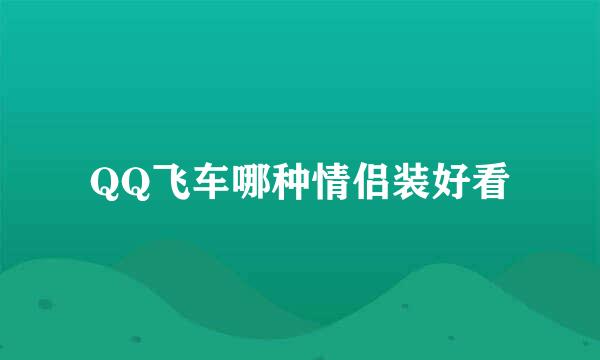 QQ飞车哪种情侣装好看